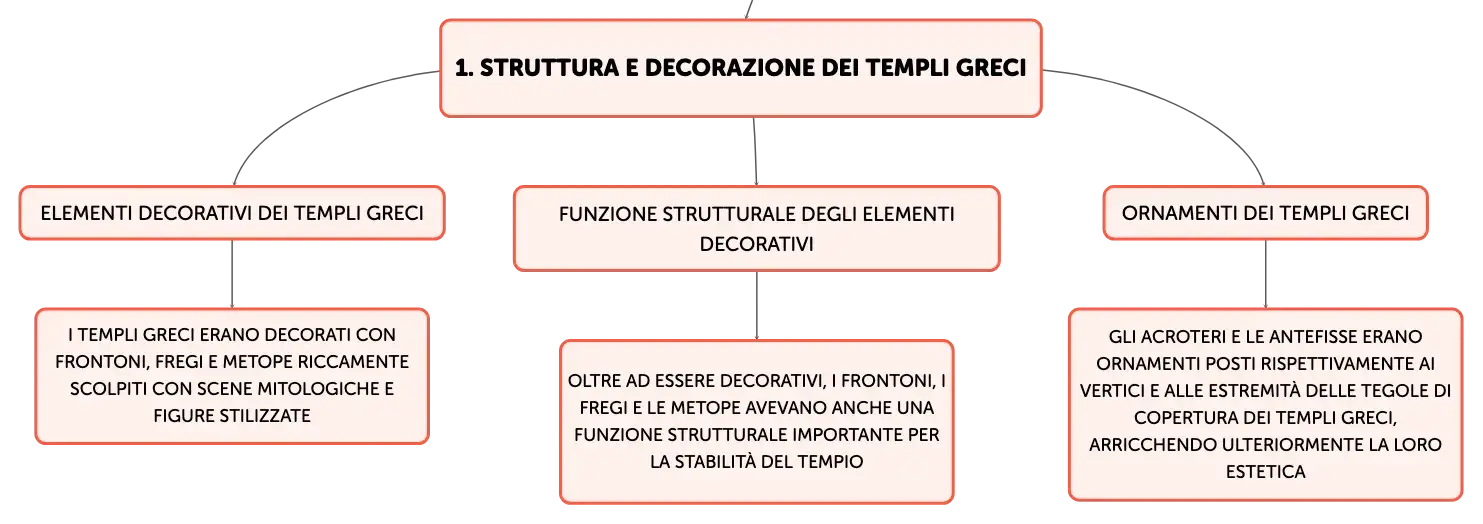 1. STRUTTURA E DECORAZIONE DEI TEMPLI GRECI

ELEMENTI DECORATIVI DEI TEMPLI GRECI

I TEMPLI GRECI ERANO DECORATI CON FRONTONI, FREGI E METOPE RICCAMENTE SCOLPITI CON SCENE MITOLOGICHE E FIGURE STILIZZATE

FUNZIONE STRUTTURALE DEGLI ELEMENTI DECORATIVI

OLTRE AD ESSERE DECORATIVI, I FRONTONI, I FREGI E LE METOPE AVEVANO ANCHE UNA FUNZIONE STRUTTURALE IMPORTANTE PER LA STABILITÀ DEL TEMPIO

ORNAMENTI DEI TEMPLI GRECI

GLI ACROTERI E LE ANTEFISSE ERANO ORNAMENTI POSTI RISPETTIVAMENTE AI VERTICI E ALLE ESTREMITÀ DELLE TEGOLE DI COPERTURA DEI TEMPLI GRECI, ARRICCHENDO ULTERIORMENTE LA LORO ESTETICA